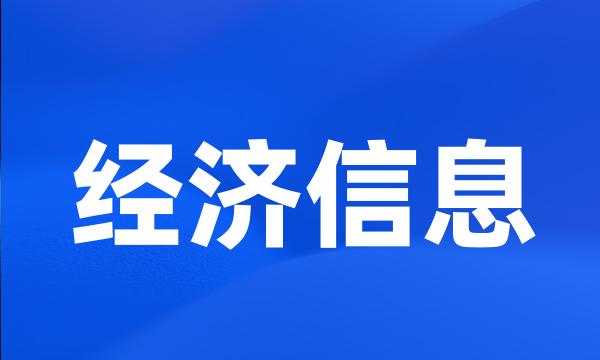 经济信息